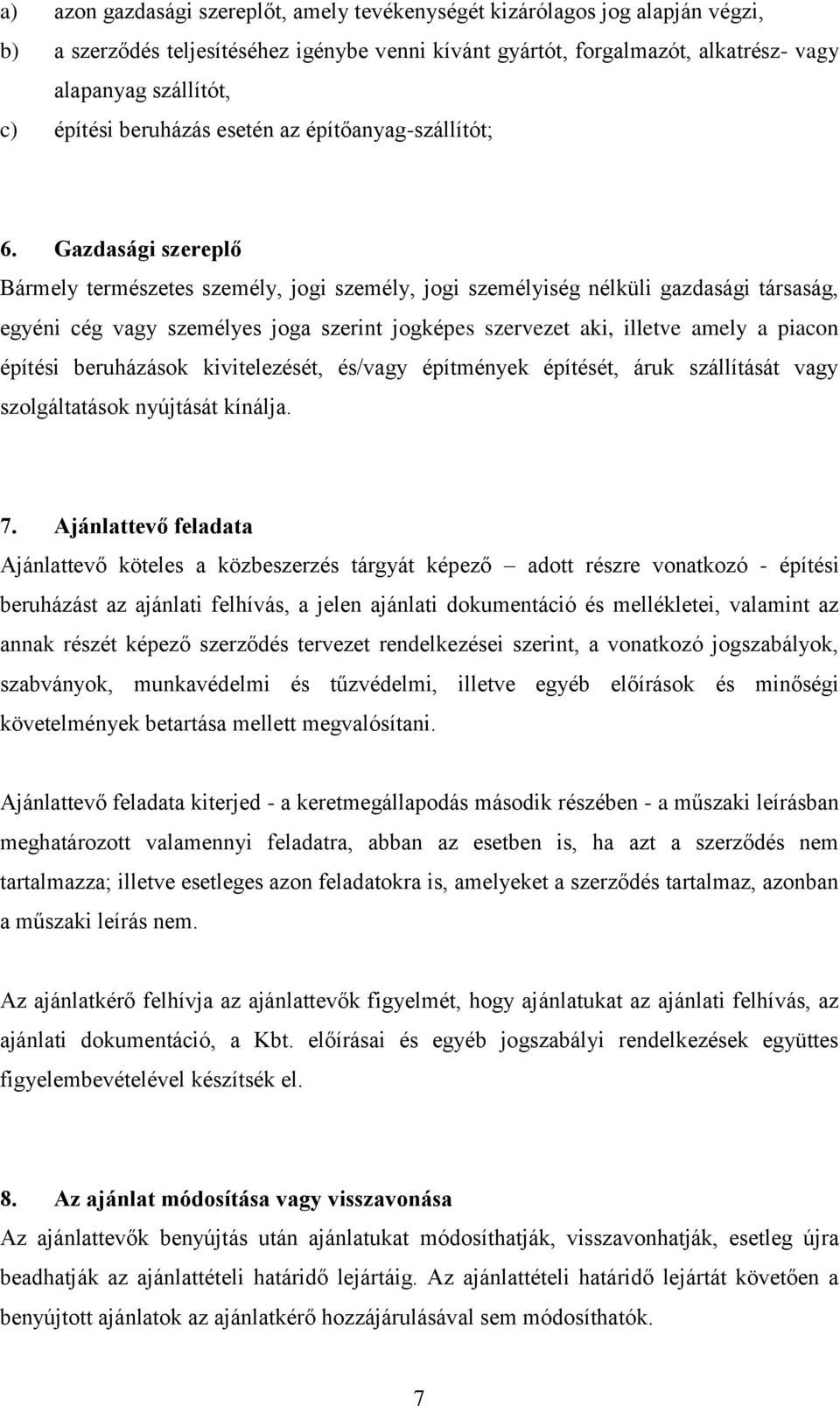 a) azon gazdasági szereplőt, amely tevékenységét kizárólagos jog alapján végzi,
b) a szerződés teljesítéséhez igénybe venni kívánt gyártót, forgalmazót, alkatrész- vagy alapanyag szállítót,
c) építési beruházás esetén az építőanyag-szállítót;

6. Gazdasági szereplő
Bármely természetes személy, jogi személy, jogi személyiség nélküli gazdasági társaság, egyéni cég vagy személyes joga szerint jogképes szervezet aki, illetve amely a piacon építési beruházások kivitelezését, és/vagy építmények építését, áruk szállítását vagy szolgáltatások nyújtását kínálja.

7. Ajánlattevő feladata
Ajánlattevő köteles a közbeszerzés tárgyát képező – adott részre vonatkozó - építési beruházást az ajánlati felhívás, a jelen ajánlati dokumentáció és mellékletei, valamint az annak részét képező szerződés tervezet rendelkezései szerint, a vonatkozó jogszabályok, szabványok, munkavédelmi és tűzvédelmi, illetve egyéb előírások és minőségi követelmények betartása mellett megvalósítani.

Ajánlattevő feladata kiterjed - a keretmegállapodás második részében - a műszaki leírásban meghatározott valamennyi feladatra, abban az esetben is, ha azt a szerződés nem tartalmazza; illetve esetleges azon feladatokra is, amelyeket a szerződés tartalmaz, azonban a műszaki leírás nem.

Az ajánlatkérő felhívja az ajánlattevők figyelmét, hogy ajánlatukat az ajánlati felhívás, az ajánlati dokumentáció, a Kbt. előírásai és egyéb jogszabályi rendelkezések együttes figyelembevételével készítsék el.

8. Az ajánlat módosítása vagy visszavonása
Az ajánlattevők benyújtás után ajánlatukat módosíthatják, visszavonhatják, esetleg újra beadhatják az ajánlattételi határidő lejártáig. Az ajánlattételi határidő lejártát követően a benyújtott ajánlatok az ajánlatkérő hozzájárulásával sem módosíthatók.

7